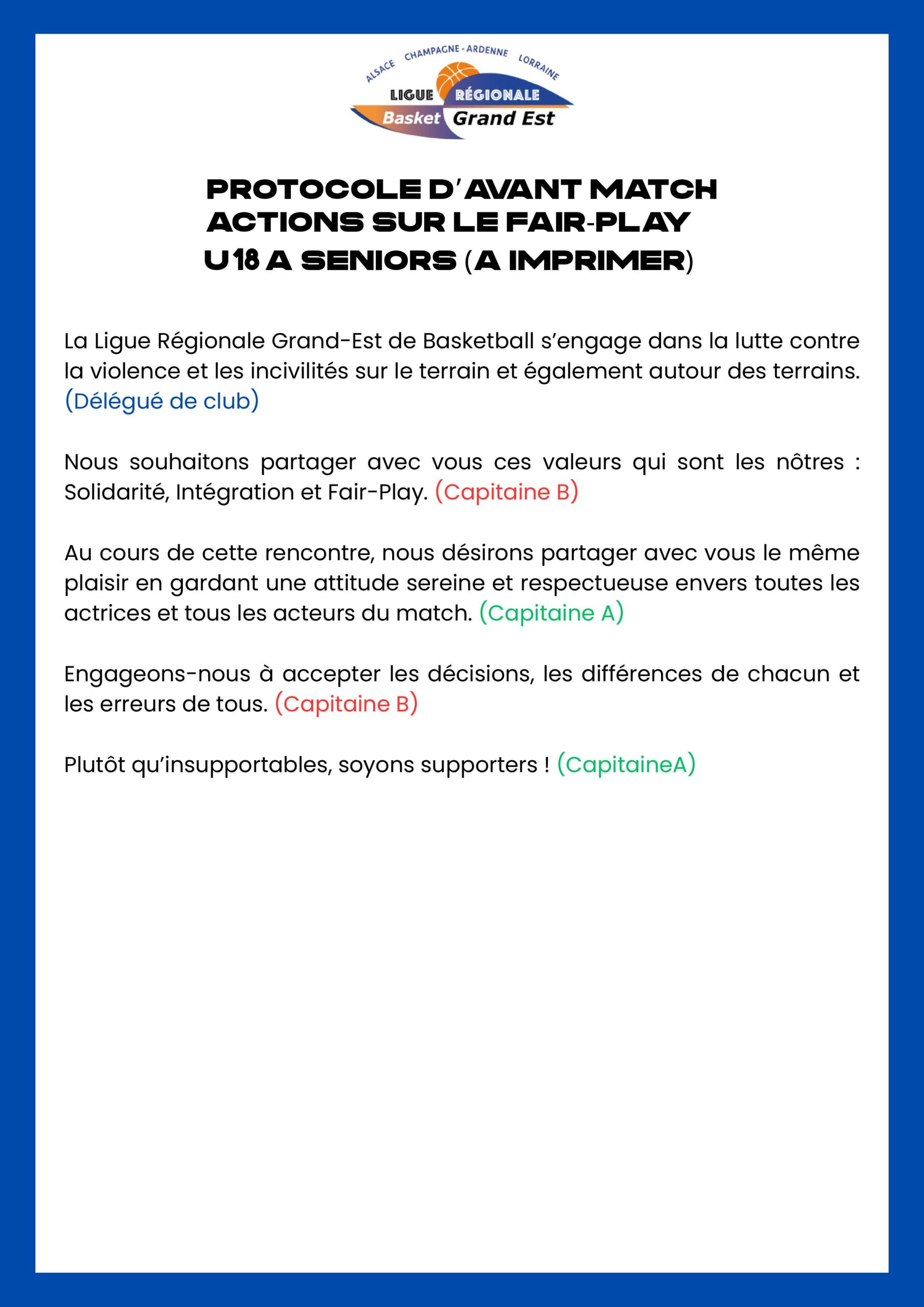 ALSACE CHAMPAGNE - ARDENNE LORRAINE
LIGUE RÉGIONALE
Basket Grand Est

PROTOCOLE D'AVANT MATCH
ACTIONS SUR LE FAIR-PLAY
U18 A SENIORS (A IMPRIMER)

La Ligue Régionale Grand-Est de Basketball s'engage dans la lutte contre la violence et les incivilités sur le terrain et également autour des terrains. (Délégué de club)

Nous souhaitons partager avec vous ces valeurs qui sont les nôtres : Solidarité, Intégration et Fair-Play. (Capitaine B)

Au cours de cette rencontre, nous désirons partager avec vous le même plaisir en gardant une attitude sereine et respectueuse envers toutes les actrices et tous les acteurs du match. (Capitaine A)

Engageons-nous à accepter les décisions, les différences de chacun et les erreurs de tous. (Capitaine B)

Plutôt qu'insupportables, soyons supporters ! (CapitaineA)